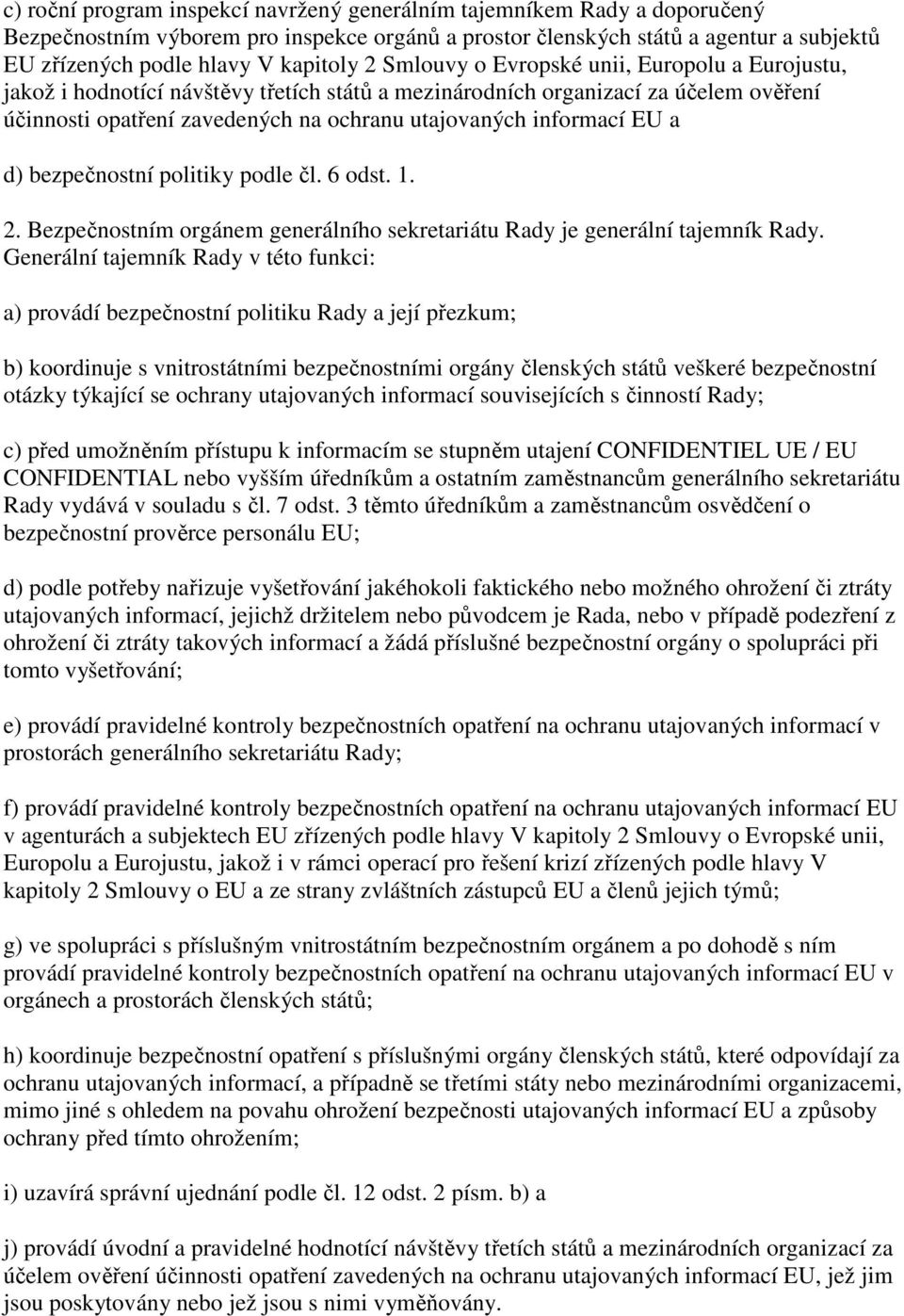 c) roční program inspekcí navržený generálním tajemníkem Rady a doporučený Bezpečnostním výborem pro inspekce orgánů a prostor členských států a agentur a subjektů EU zřízených podle hlavy V kapitoly 2 Smlouvy o Evropské unii, Europolu a Eurojustu, jakož i hodnotící návštěvy třetích států a mezinárodních organizací za účelem ověření účinnosti opatření zavedených na ochranu utajovaných informací EU a

d) bezpečnostní politiky podle čl. 6 odst. 1.

2. Bezpečnostním orgánem generálního sekretariátu Rady je generální tajemník Rady. Generální tajemník Rady v této funkci:

a) provádí bezpečnostní politiku Rady a její přezkum;

b) koordinuje s vnitrostátními bezpečnostními orgány členských států veškeré bezpečnostní otázky týkající se ochrany utajovaných informací souvisejících s činností Rady;

c) před umožněním přístupu k informacím se stupněm utajení CONFIDENTIEL UE / EU CONFIDENTIAL nebo vyšším úředníkům a ostatním zaměstnancům generálního sekretariátu Rady vydává v souladu s čl. 7 odst. 3 těmto úředníkům a zaměstnancům osvědčení o bezpečnostní prověrce personálu EU;

d) podle potřeby nařizuje vyšetřování jakéhokoli faktického nebo možného ohrožení či ztráty utajovaných informací, jejichž držitelem nebo původcem je Rada, nebo v případě podezření z ohrožení či ztráty takových informací a žádá příslušné bezpečnostní orgány o spolupráci při tomto vyšetřování;

e) provádí pravidelné kontroly bezpečnostních opatření na ochranu utajovaných informací v prostorách generálního sekretariátu Rady;

f) provádí pravidelné kontroly bezpečnostních opatření na ochranu utajovaných informací EU v agenturách a subjektech EU zřízených podle hlavy V kapitoly 2 Smlouvy o Evropské unii, Europolu a Eurojustu, jakož i v rámci operací pro řešení krizí zřízených podle hlavy V kapitoly 2 Smlouvy o EU a ze strany zvláštních zástupců EU a členů jejich týmů;

g) ve spolupráci s příslušným vnitrostátním bezpečnostním orgánem a po dohodě s ním provádí pravidelné kontroly bezpečnostních opatření na ochranu utajovaných informací EU v orgánech a prostorách členských států;

h) koordinuje bezpečnostní opatření s příslušnými orgány členských států, které odpovídají za ochranu utajovaných informací, a případně se třetími státy nebo mezinárodními organizacemi, mimo jiné s ohledem na povahu ohrožení bezpečnosti utajovaných informací EU a způsoby ochrany před tímto ohrožením;

i) uzavírá správní ujednání podle čl. 12 odst. 2 písm. b) a

j) provádí úvodní a pravidelné hodnotící návštěvy třetích států a mezinárodních organizací za účelem ověření účinnosti opatření zavedených na ochranu utajovaných informací EU, jež jim jsou poskytovány nebo jež jsou s nimi vyměňovány.